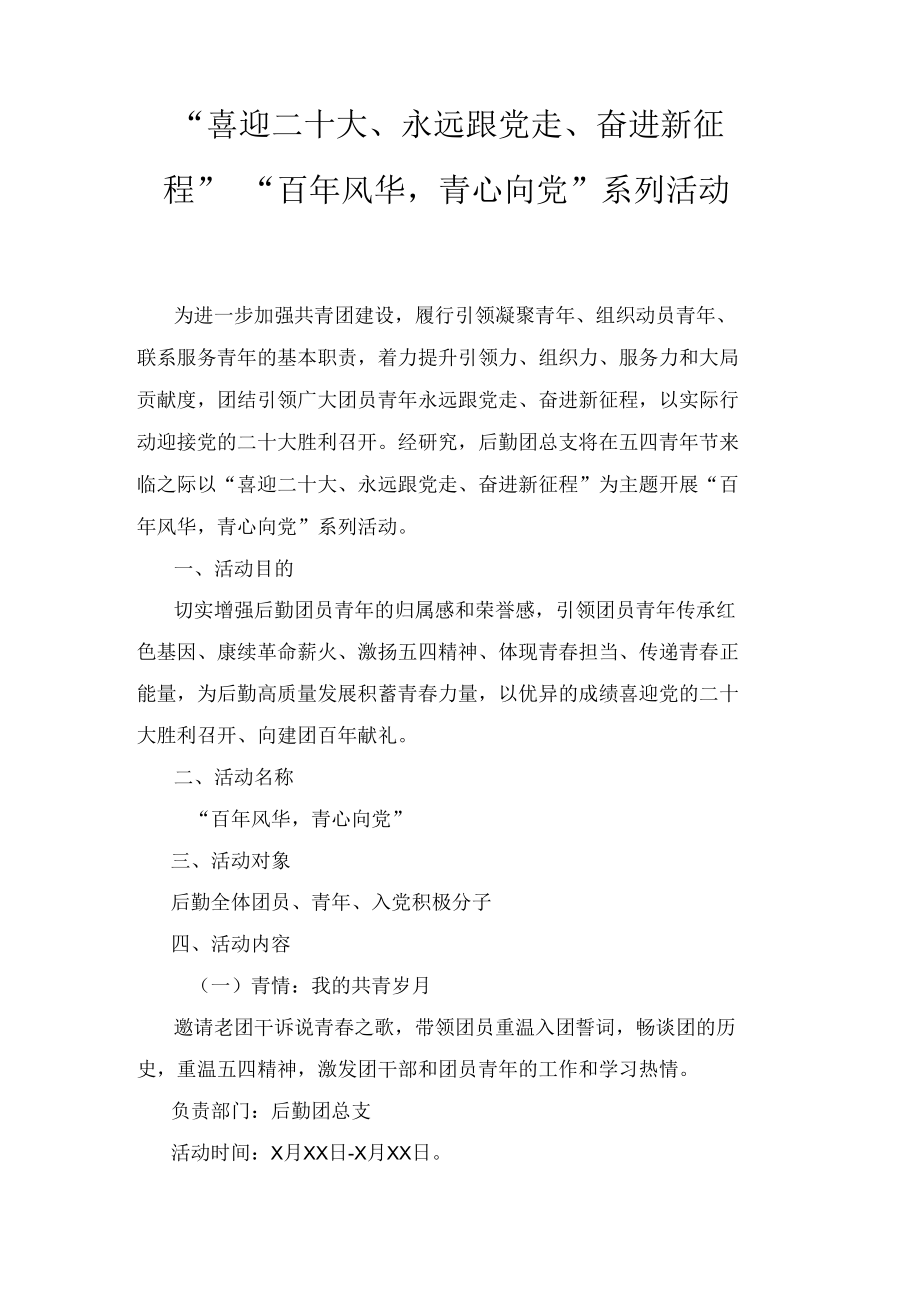 “喜迎二十大、永远跟党走、奋进新征程” “百年风华，青心向党”系列活动

为进一步加强共青团建设，履行引领凝聚青年、组织动员青年、联系服务青年的基本职责，着力提升引领力、组织力、服务力和大局贡献度，团结引领广大团员青年永远跟党走、奋进新征程，以实际行动迎接党的二十大胜利召开。经研究，后勤团总支将在五四青年节来临之际以“喜迎二十大、永远跟党走、奋进新征程”为主题开展“百年风华，青心向党”系列活动。

一、活动目的

切实增强后勤团员青年的归属感和荣誉感，引领团员青年传承红色基因、康续革命薪火、激扬五四精神、体现青春担当、传递青春正能量，为后勤高质量发展积蓄青春力量，以优异的成绩喜迎党的二十大胜利召开、向建团百年献礼。

二、活动名称

“百年风华，青心向党”

三、活动对象

后勤全体团员、青年、入党积极分子

四、活动内容

（一）青情：我的共青岁月

邀请老团干诉说青春之歌，带领团员重温入团誓词，畅谈团的历史，重温五四精神，激发团干部和团员青年的工作和学习热情。

负责部门：后勤团总支

活动时间：X月XX日-X月XX日。